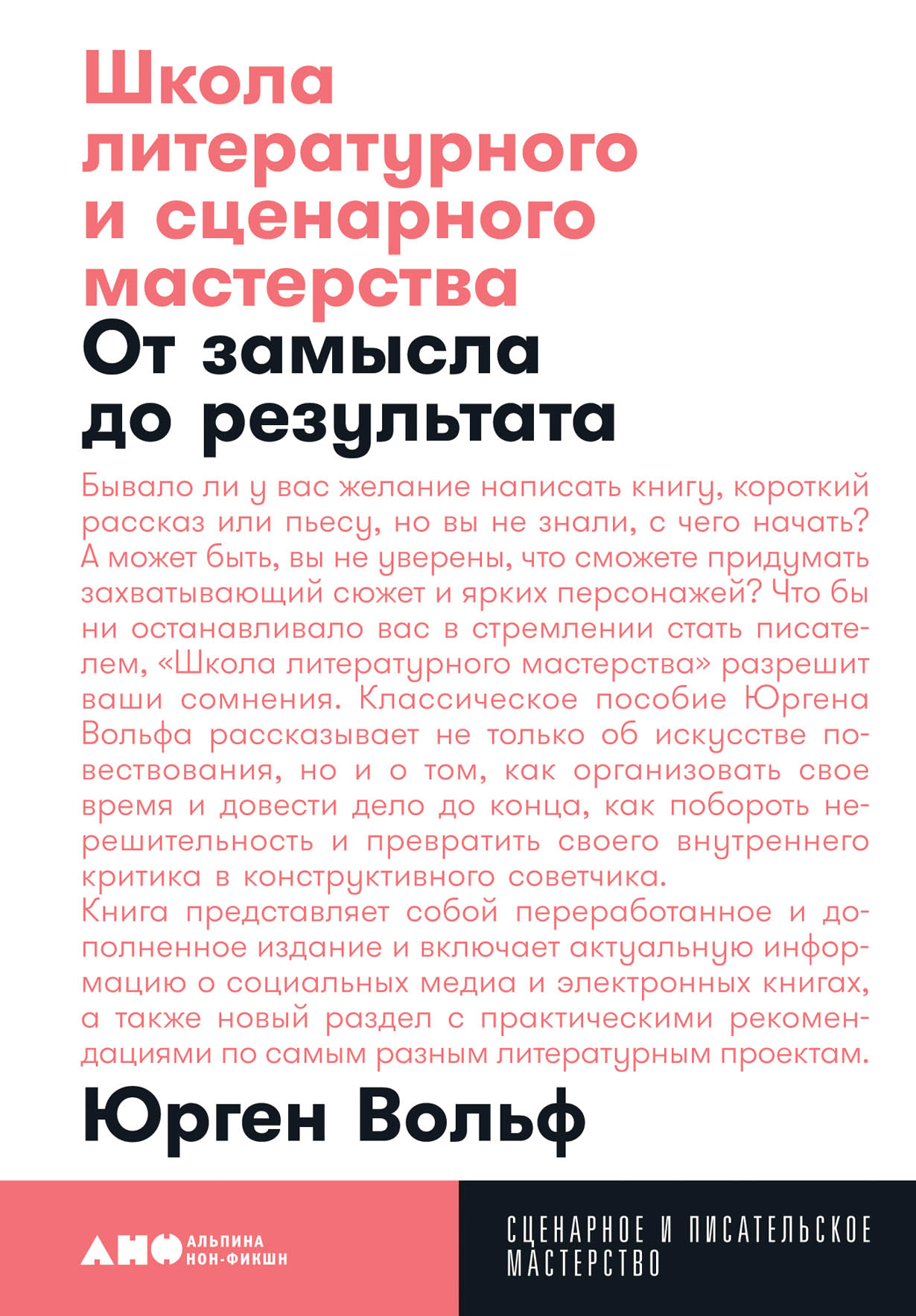 Школа литературного и сценарного мастерства

От замысла до результата

Бывало ли у вас желание написать книгу, короткий рассказ или пьесу, но вы не знали, с чего начать? А может быть, вы не уверены, что сможете придумать захватывающий сюжет и ярких персонажей? Что бы ни останавливало вас в стремлении стать писателем, «Школа литературного мастерства» разрешит ваши сомнения. Классическое пособие Юргена Вольфа рассказывает не только об искусстве повествования, но и о том, как организовать свое время и довести дело до конца, как побороть нерешительность и превратить своего внутреннего критика в конструктивного советчика.
Книга представляет собой переработанное и дополненное издание и включает актуальную информацию о социальных медиа и электронных книгах, а также новый раздел с практическими рекомендациями по самым разным литературным проектам.

Юрген Вольф

АНФ АЛЬПИНА НОН-ФИКШН

СЦЕНАРНОЕ И ПИСАТЕЛЬСКОЕ МАСТЕРСТВО